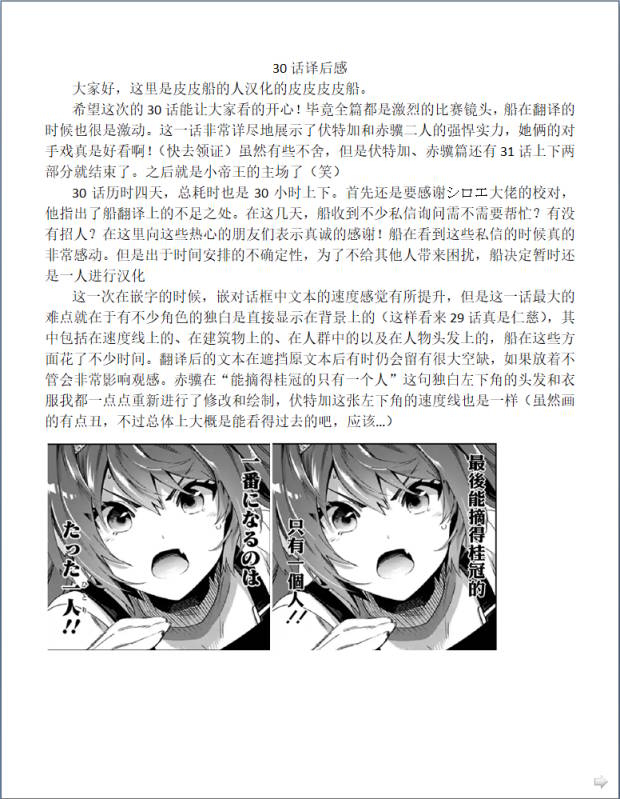 30 话译后感

大家好，这里是皮皮船的人汉化的皮皮皮皮船。

希望这次的 30 话能让大家看的开心！毕竟全篇都是激烈的比赛镜头，船在翻译的时候也很是激动。这一话非常详尽地展示了伏特加和赤骥二人的强悍实力，她俩的对手戏真是好看啊！（快去领证）虽然有些不舍，但是伏特加、赤骥篇还有 31 话上下两部分就结束了。之后就是小帝王的主场了（笑）

30 话历时四天，总耗时也是 30 小时上下。首先还是要感谢シロエ大佬的校对，他指出了船翻译上的不足之处。在这几天，船收到不少私信询问需不需要帮忙？有没有招人？在这里向这些热心的朋友们表示真诚的感谢！船在看到这些私信的时候真的非常感动。但是出于时间安排的不确定性，为了不给其他人带来困扰，船决定暂时还是一人进行汉化

这一次在嵌字的时候，嵌对话框中文本的速度感觉有所提升，但是这一话最大的难点就在于有不少角色的独白是直接显示在背景上的（这样看来 29 话真是仁慈），其中包括在速度线上的、在建筑物上的、在人群中的以及在人物头发上的，船在这些方面花了不少时间。翻译后的文本在遮挡原文本后有时仍会留有很大空缺，如果放着不管会非常影响观感。赤骥在“能摘得桂冠的只有一个人”这句独白左下角的头发和衣服我都一点点重新进行了修改和绘制，伏特加这张左下角的速度线也是一样（虽然画的有点丑，不过总体上大概是能看得过去的吧，应该...）

一番になるのは たった一人!!

最後能摘得桂冠的 只有一個人!!